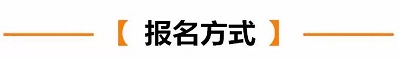 【 报名方式 】